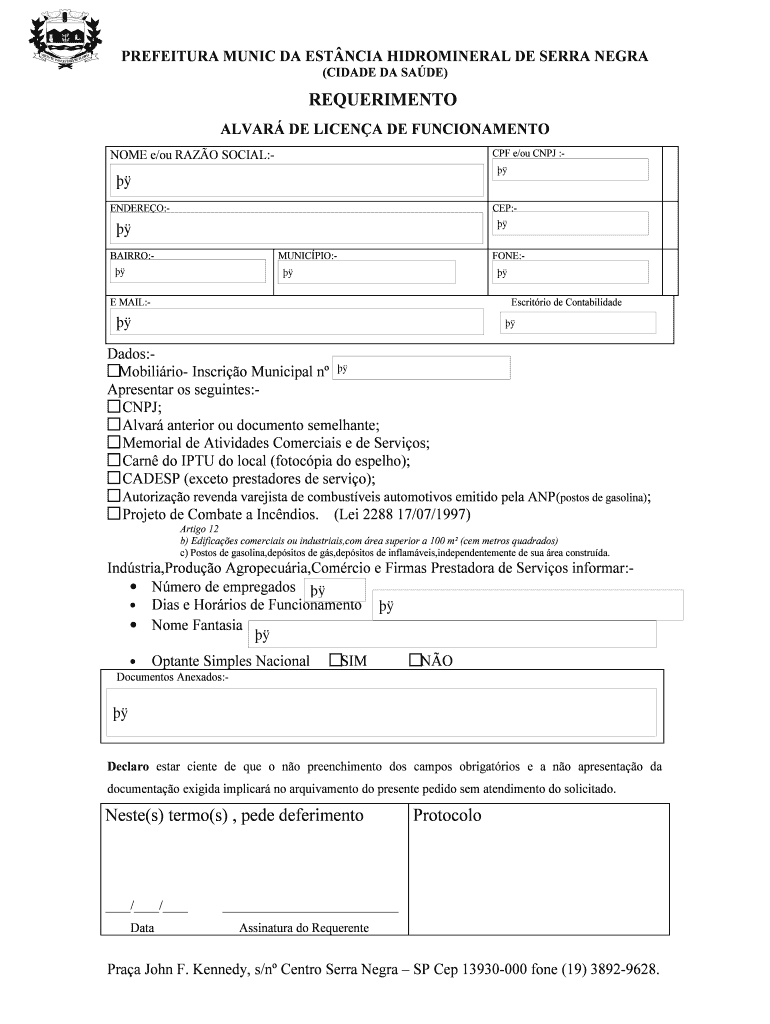 PREFEITURA MUNIC DA ESTÂNCIA HIDROMINERAL DE SERRA NEGRA
(CIDADE DA SAÚDE)

REQUERIMENTO

ALVARÁ DE LICENÇA DE FUNCIONAMENTO

NOME e/ou RAZÃO SOCIAL:-
þÿ
CPF e/ou CNPJ :-
þÿ
ENDEREÇO:-
þÿ
CEP:-
þÿ
BAIRRO:-
þÿ
MUNICÍPIO:-
þÿ
FONE:-
þÿ
E MAIL:-
þÿ
Escritório de Contabilidade
þÿ

Dados:-
☐Mobiliário- Inscrição Municipal nº þÿ
Apresentar os seguintes:-
☐CNPJ;
☐Alvará anterior ou documento semelhante;
☐Memorial de Atividades Comerciais e de Serviços;
☐Carnê do IPTU do local (fotocópia do espelho);
☐CADESP (exceto prestadores de serviço);
☐Autorização revenda varejista de combustíveis automotivos emitido pela ANP(postos de gasolina);
☐Projeto de Combate a Incêndios. (Lei 2288 17/07/1997)
Artigo 12
b) Edificações comerciais ou industriais,com área superior a 100 m² (cem metros quadrados)
c) Postos de gasolina,depósitos de gás,depósitos de inflamáveis,independentemente de sua área construída.
Indústria,Produção Agropecuária,Comércio e Firmas Prestadora de Serviços informar:-
• Número de empregados þÿ
• Dias e Horários de Funcionamento þÿ
• Nome Fantasia þÿ
• Optante Simples Nacional ☐SIM ☐NÃO
Documentos Anexados:-
þÿ

Declaro estar ciente de que o não preenchimento dos campos obrigatórios e a não apresentação da documentação exigida implicará no arquivamento do presente pedido sem atendimento do solicitado.

Neste(s) termo(s) , pede deferimento
____/____/____
Data
Assinatura do Requerente
Protocolo

Praça John F. Kennedy, s/nº Centro Serra Negra – SP Cep 13930-000 fone (19) 3892-9628.